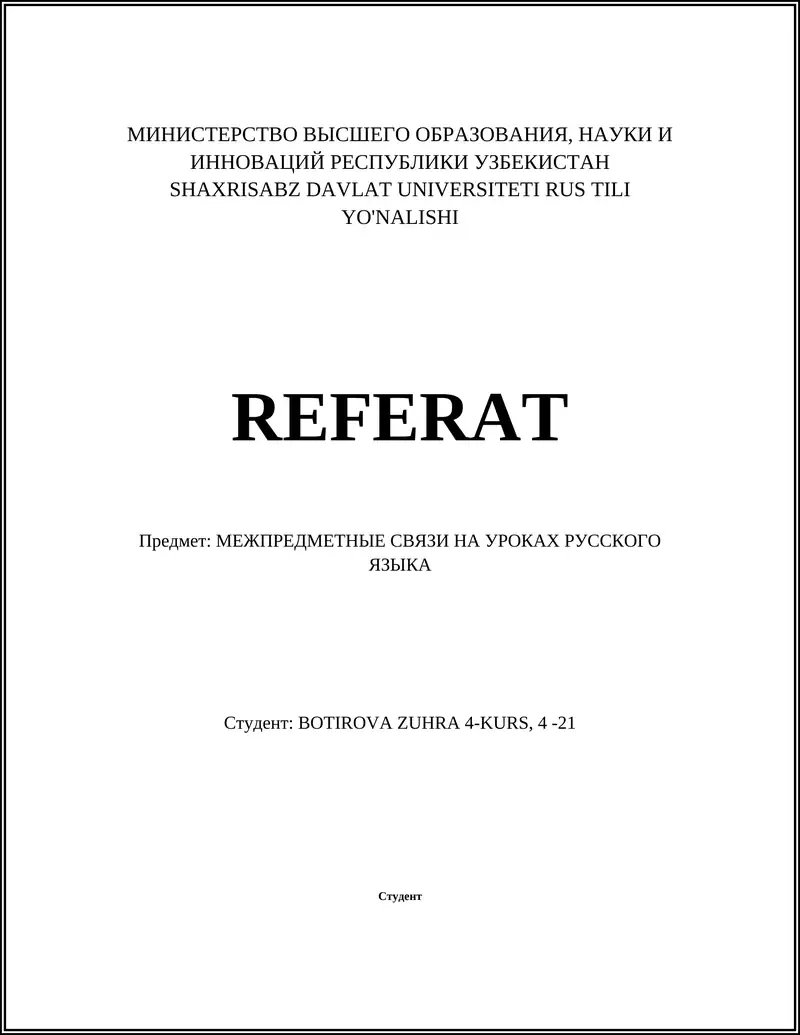 МИНИСТЕРСТВО ВЫСШЕГО ОБРАЗОВАНИЯ, НАУКИ И ИННОВАЦИЙ РЕСПУБЛИКИ УЗБЕКИСТАН SHAXRISABZ DAVLAT UNIVERSITETI RUS TILI YO'NALISHI

REFERAT

Предмет: МЕЖПРЕДМЕТНЫЕ СВЯЗИ НА УРОКАХ РУССКОГО ЯЗЫКА

Студент: BOTIROVA ZUHRA 4-KURS, 4 -21

Студент